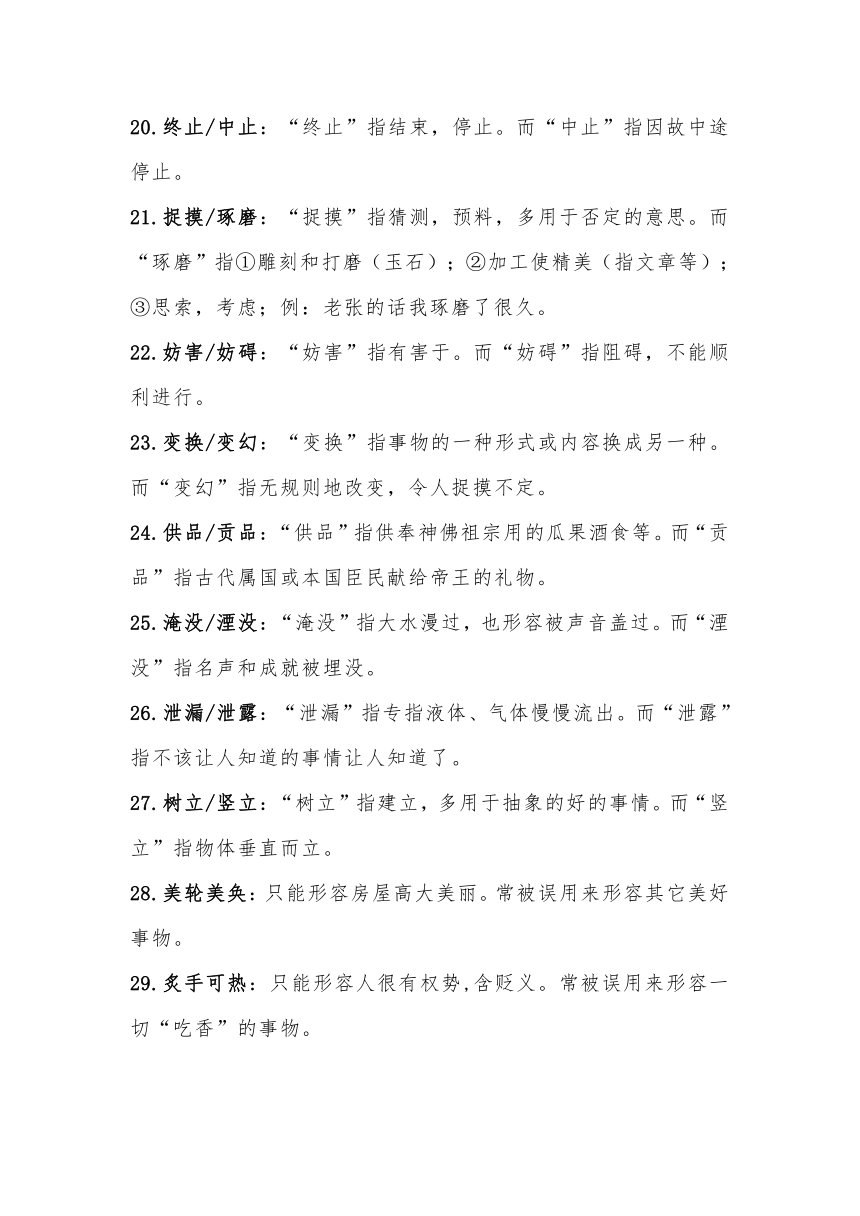 20.终止/中止：“终止”指结束，停止。而“中止”指因故中途停止。

21.捉摸/琢磨：“捉摸”指猜测，预料，多用于否定的意思。而“琢磨”指①雕刻和打磨（玉石）；②加工使精美（指文章等）；③思索，考虑；例：老张的话我琢磨了很久。

22.妨害/妨碍：“妨害”指有害于。而“妨碍”指阻碍，不能顺利进行。

23.变换/变幻：“变换”指事物的一种形式或内容换成另一种。而“变幻”指无规则地改变，令人捉摸不定。

24.供品/贡品：“供品”指供奉神佛祖宗用的瓜果酒食等。而“贡品”指古代属国或本国臣民献给帝王的礼物。

25.淹没/湮没：“淹没”指大水漫过，也形容被声音盖过。而“湮没”指名声和成就被埋没。

26.泄漏/泄露：“泄漏”指专指液体、气体慢慢流出。而“泄露”指不该让人知道的事情让人知道了。

27.树立/竖立：“树立”指建立，多用于抽象的好的事情。而“竖立”指物体垂直而立。

28.美轮美奂：只能形容房屋高大美丽。常被误用来形容其它美好事物。

29.炙手可热：只能形容人很有权势，含贬义。常被误用来形容一切“吃香”的事物。